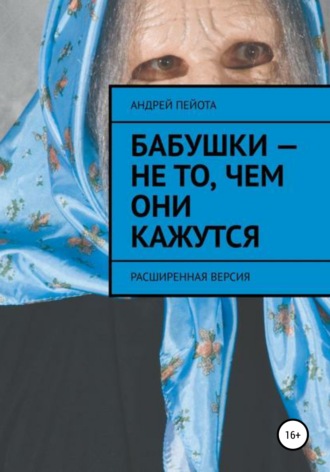 АНДРЕЙ ПЕЙОТА

БАБУШКИ — НЕ ТО, ЧЕМ ОНИ КАЖУТСЯ

РАСШИРЕННАЯ ВЕРСИЯ

16+